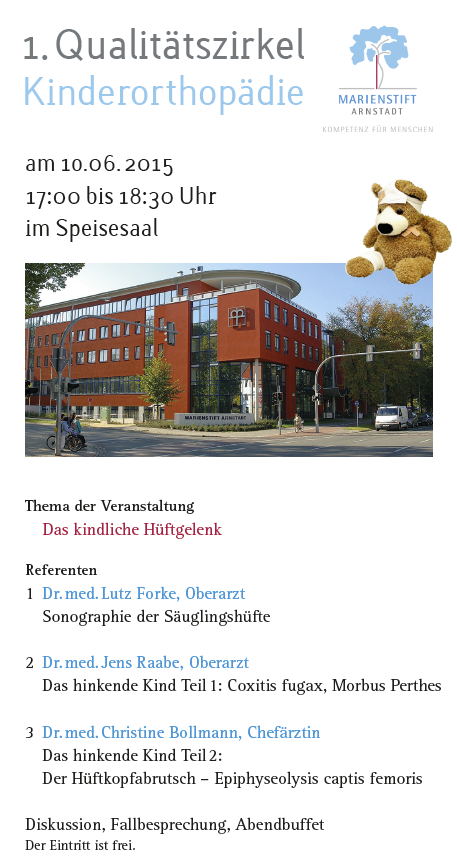 1. Qualitätszirkel
Kinderorthopädie

MARIENSTIFT
ARNSTADT
KOMPETENZ FÜR MENSCHEN

am 10.06.2015
17:00 bis 18:30 Uhr
im Speisesaal

MARIENSTIFT ARNSTADT

Thema der Veranstaltung
Das kindliche Hüftgelenk

Referenten
1 Dr. med. Lutz Forke, Oberarzt
Sonographie der Säuglingshüfte

2 Dr. med. Jens Raabe, Oberarzt
Das hinkende Kind Teil 1: Coxitis fugax, Morbus Perthes

3 Dr. med. Christine Bollmann, Chefärztin
Das hinkende Kind Teil 2:
Der Hüftkopfabrutsch – Epiphyseolysis captis femoris

Diskussion, Fallbesprechung, Abendbuffet
Der Eintritt ist frei.